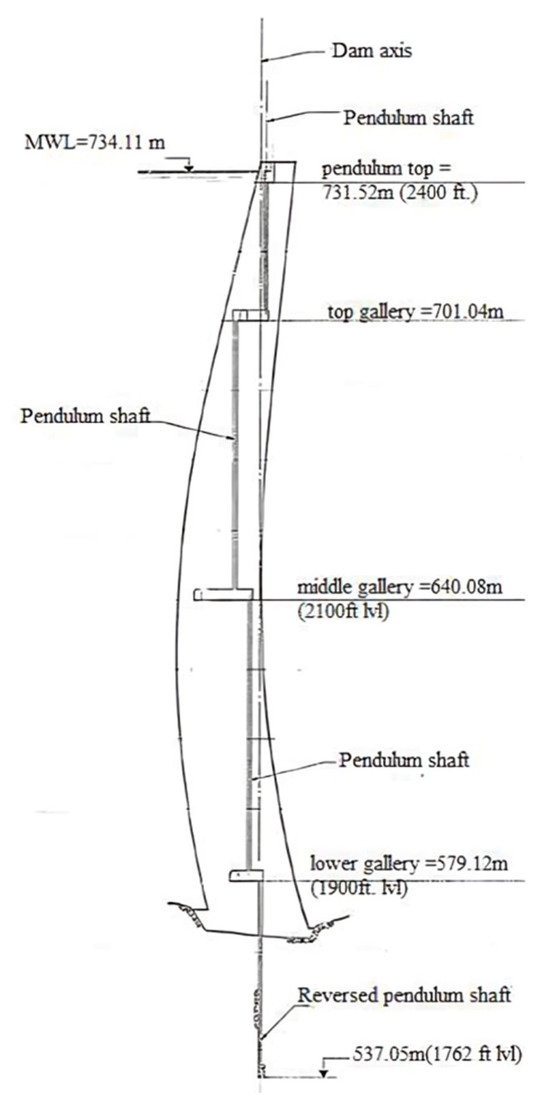 Dam axis

Pendulum shaft

MWL=734.11 m

pendulum top = 731.52m (2400 ft.)

top gallery =701.04m

Pendulum shaft

middle gallery =640.08m (2100ft lvl)

Pendulum shaft

lower gallery =579.12m (1900ft. lvl)

Reversed pendulum shaft

537.05m(1762 ft lvl)